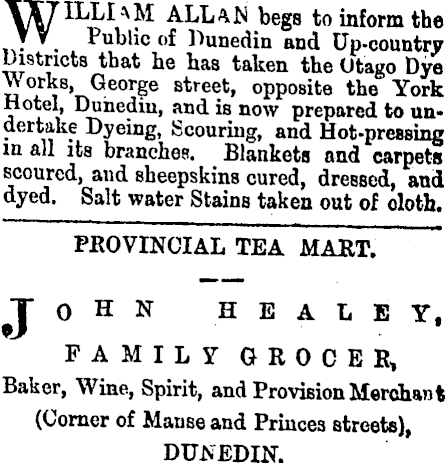 WILLIAM ALLAN begs to inform the Public of Dunedin and Up-country Districts that he has taken the Otago Dye Works, George street, opposite the York Hotel, Dunedin, and is now prepared to undertake Dyeing, Scouring, and Hot-pressing in all its branches. Blankets and carpets scoured, and sheepskins cured, dressed, and dyed. Salt water Stains taken out of cloth.

PROVINCIAL TEA MART.

JOHN HEALEY,

FAMILY GROCER,

Baker, Wine, Spirit, and Provision Merchant

(Corner of Manse and Princes streets),

DUNEDIN.